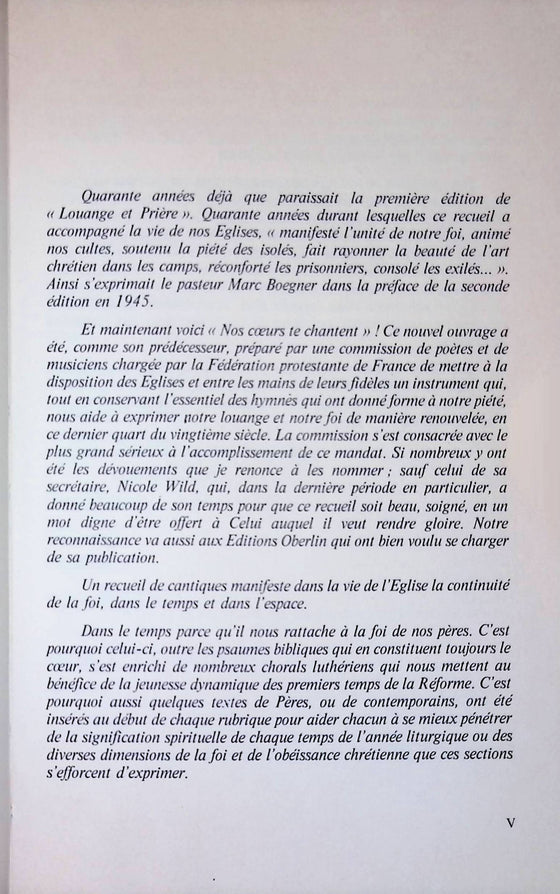 Quarante années déjà que paraissait la première édition de « Louange et Prière ». Quarante années durant lesquelles ce recueil a accompagné la vie de nos Eglises, « manifesté l'unité de notre foi, animé nos cultes, soutenu la piété des isolés, fait rayonner la beauté de l'art chrétien dans les camps, réconforté les prisonniers, consolé les exilés... ». Ainsi s'exprimait le pasteur Marc Boegner dans la préface de la seconde édition en 1945.

Et maintenant voici « Nos cœurs te chantent » ! Ce nouvel ouvrage a été, comme son prédécesseur, préparé par une commission de poètes et de musiciens chargée par la Fédération protestante de France de mettre à la disposition des Eglises et entre les mains de leurs fidèles un instrument qui, tout en conservant l'essentiel des hymnes qui ont donné forme à notre piété, nous aide à exprimer notre louange et notre foi de manière renouvelée, en ce dernier quart du vingtième siècle. La commission s'est consacrée avec le plus grand sérieux à l'accomplissement de ce mandat. Si nombreux y ont été les dévouements que je renonce à les nommer ; sauf celui de sa secrétaire, Nicole Wild, qui, dans la dernière période en particulier, a donné beaucoup de son temps pour que ce recueil soit beau, soigné, en un mot digne d'être offert à Celui auquel il veut rendre gloire. Notre reconnaissance va aussi aux Editions Oberlin qui ont bien voulu se charger de sa publication.

Un recueil de cantiques manifeste dans la vie de l'Eglise la continuité de la foi, dans le temps et dans l'espace.

Dans le temps parce qu'il nous rattache à la foi de nos pères. C'est pourquoi celui-ci, outre les psaumes bibliques qui en constituent toujours le cœur, s'est enrichi de nombreux chorals luthériens qui nous mettent au bénéfice de la jeunesse dynamique des premiers temps de la Réforme. C'est pourquoi aussi quelques textes de Pères, ou de contemporains, ont été insérés au début de chaque rubrique pour aider chacun à se mieux pénétrer de la signification spirituelle de chaque temps de l'année liturgique ou des diverses dimensions de la foi et de l'obéissance chrétienne que ces sections s'efforcent d'exprimer.

V